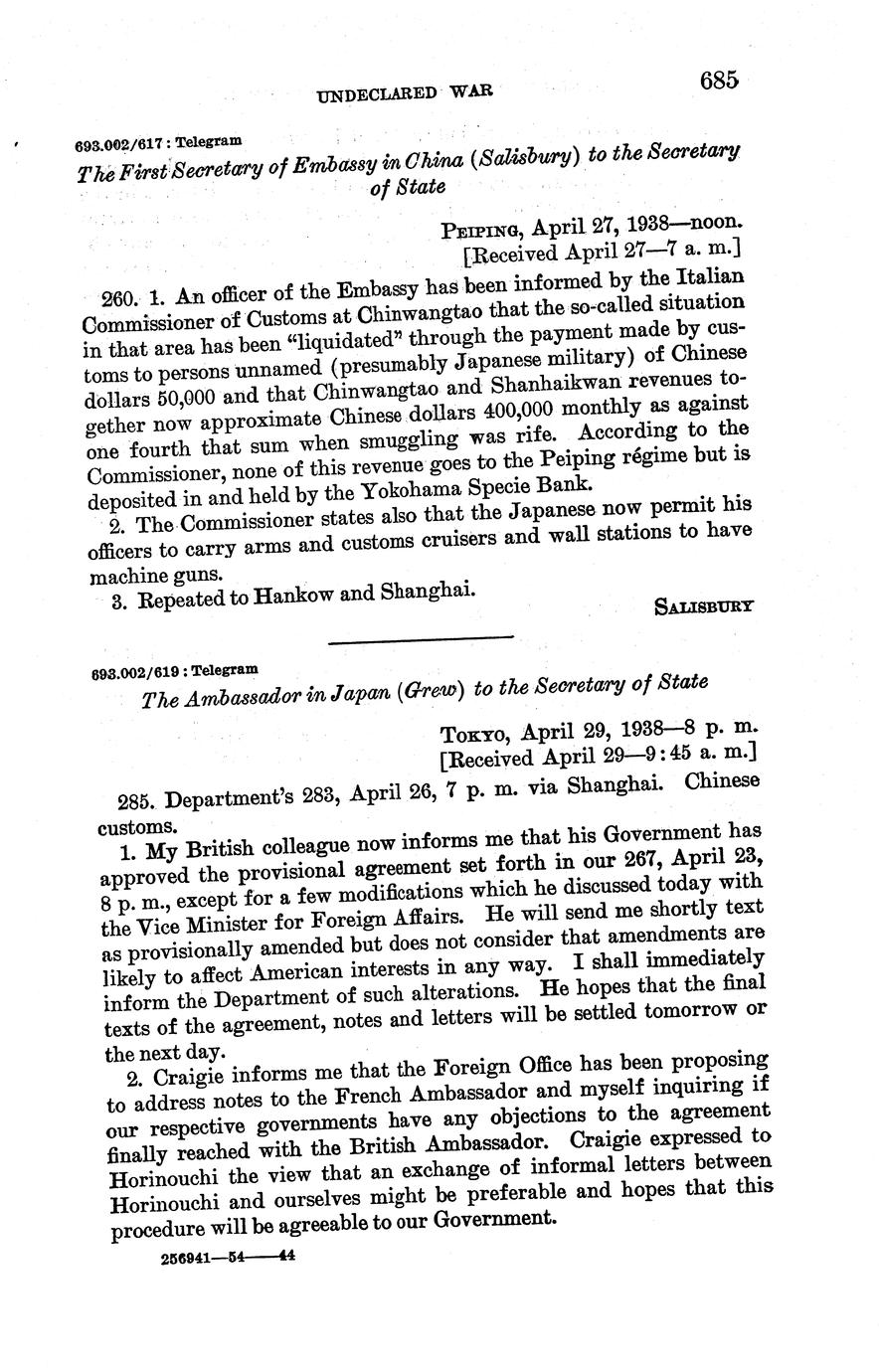 UNDECLARED WAR

685

693.002/617 : Telegram

The First Secretary of Embassy in China (Salisbury) to the Secretary of State

PEIPING, April 27, 1938—noon.
[Received April 27—7 a. m.]

260. 1. An officer of the Embassy has been informed by the Italian Commissioner of Customs at Chinwangtao that the so-called situation in that area has been "liquidated" through the payment made by customs to persons unnamed (presumably Japanese military) of Chinese dollars 50,000 and that Chinwangtao and Shanhaikwan revenues together now approximate Chinese dollars 400,000 monthly as against one fourth that sum when smuggling was rife. According to the Commissioner, none of this revenue goes to the Peiping régime but is deposited in and held by the Yokohama Specie Bank.

2. The Commissioner states also that the Japanese now permit his officers to carry arms and customs cruisers and wall stations to have machine guns.

3. Repeated to Hankow and Shanghai.

SALISBURY

693.002/619 : Telegram

The Ambassador in Japan (Grew) to the Secretary of State

TOKYO, April 29, 1938—8 p. m.
[Received April 29—9:45 a. m.]

285. Department's 283, April 26, 7 p. m. via Shanghai. Chinese customs.

1. My British colleague now informs me that his Government has approved the provisional agreement set forth in our 267, April 23, 8 p. m., except for a few modifications which he discussed today with the Vice Minister for Foreign Affairs. He will send me shortly text as provisionally amended but does not consider that amendments are likely to affect American interests in any way. I shall immediately inform the Department of such alterations. He hopes that the final texts of the agreement, notes and letters will be settled tomorrow or the next day.

2. Craigie informs me that the Foreign Office has been proposing to address notes to the French Ambassador and myself inquiring if our respective governments have any objections to the agreement finally reached with the British Ambassador. Craigie expressed to Horinouchi the view that an exchange of informal letters between Horinouchi and ourselves might be preferable and hopes that this procedure will be agreeable to our Government.

256941—54——44